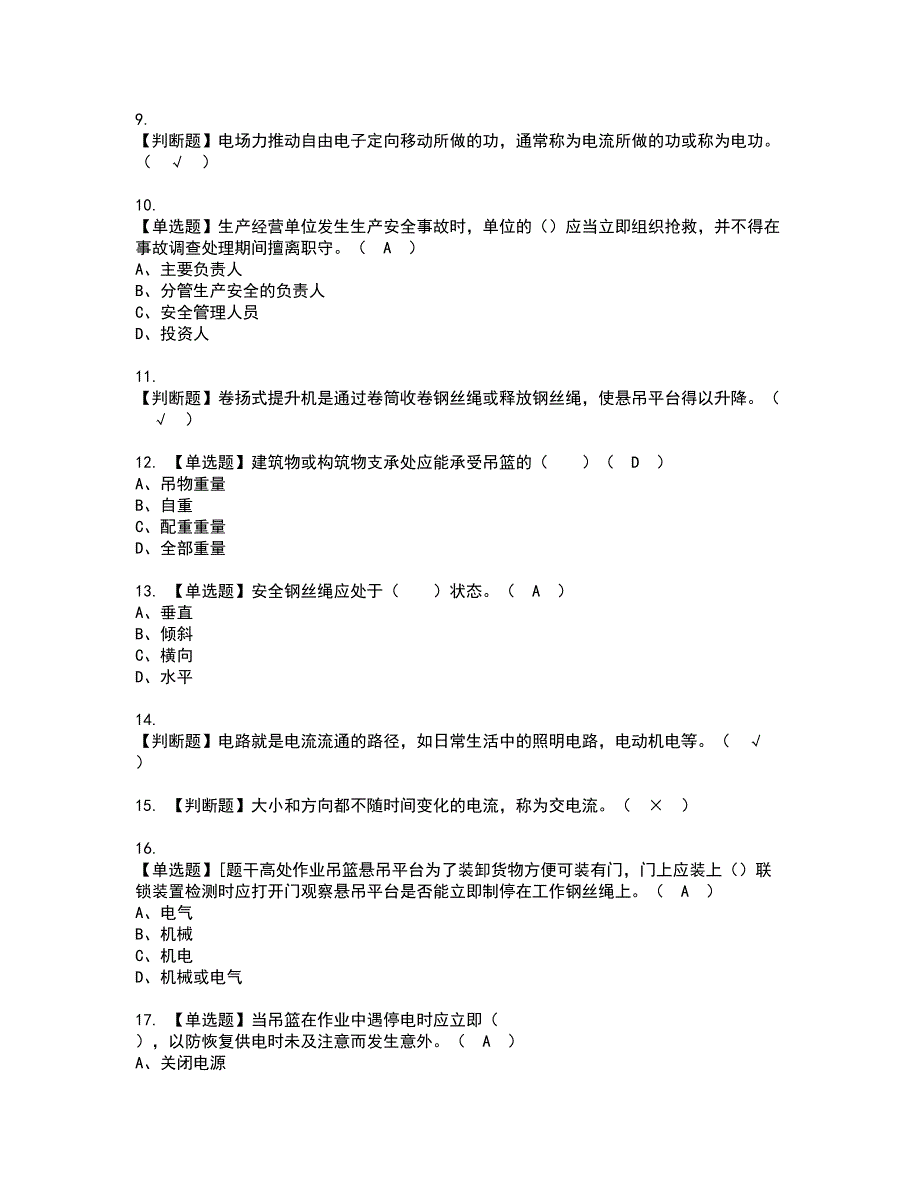 9.
【判断题】电场力推动自由电子定向移动所做的功，通常称为电流所做的功或称为电功。（ √ ）

10.
【单选题】生产经营单位发生生产安全事故时，单位的（）应当立即组织抢救，并不得在事故调查处理期间擅离职守。（ A ）
A、主要负责人
B、分管生产安全的负责人
C、安全管理人员
D、投资人

11.
【判断题】卷扬式提升机是通过卷筒收卷钢丝绳或释放钢丝绳，使悬吊平台得以升降。（ √ ）

12. 【单选题】建筑物或构筑物支承处应能承受吊篮的（ ）（ D ）
A、吊物重量
B、自重
C、配重重量
D、全部重量

13. 【单选题】安全钢丝绳应处于（ ）状态。（ A ）
A、垂直
B、倾斜
C、横向
D、水平

14.
【判断题】电路就是电流流通的路径，如日常生活中的照明电路，电动机电等。（ √ ）

15. 【判断题】大小和方向都不随时间变化的电流，称为交电流。（ × ）

16.
【单选题】[题干高处作业吊篮悬吊平台为了装卸货物方便可装有门，门上应装上（）联锁装置检测时应打开门观察悬吊平台是否能立即制停在工作钢丝绳上。（ A ）
A、电气
B、机械
C、机电
D、机械或电气

17. 【单选题】当吊篮在作业中遇停电时应立即（ ），以防恢复供电时未及注意而发生意外。（ A ）
A、关闭电源